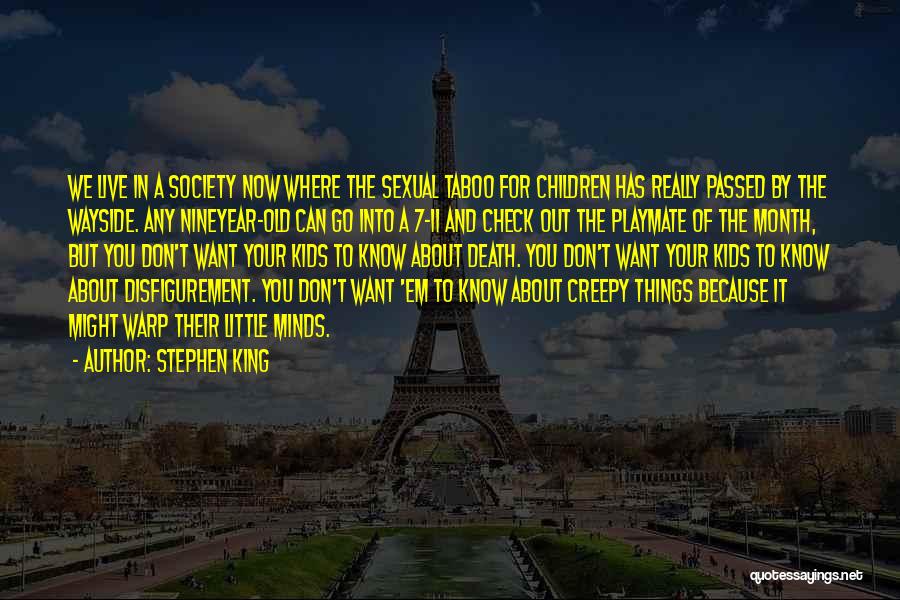 WE LIVE IN A SOCIETY NOW WHERE THE SEXUAL TABOO FOR CHILDREN HAS REALLY PASSED BY THE WAYSIDE. ANY NINEYEAR-OLD CAN GO INTO A 7-11 AND CHECK OUT THE PLAYMATE OF THE MONTH, BUT YOU DON'T WANT YOUR KIDS TO KNOW ABOUT DEATH. YOU DON'T WANT YOUR KIDS TO KNOW ABOUT DISFIGUREMENT. YOU DON'T WANT 'EM TO KNOW ABOUT CREEPY THINGS BECAUSE IT MIGHT WARP THEIR LITTLE MINDS.

- AUTHOR: STEPHEN KING

quotessayings.net